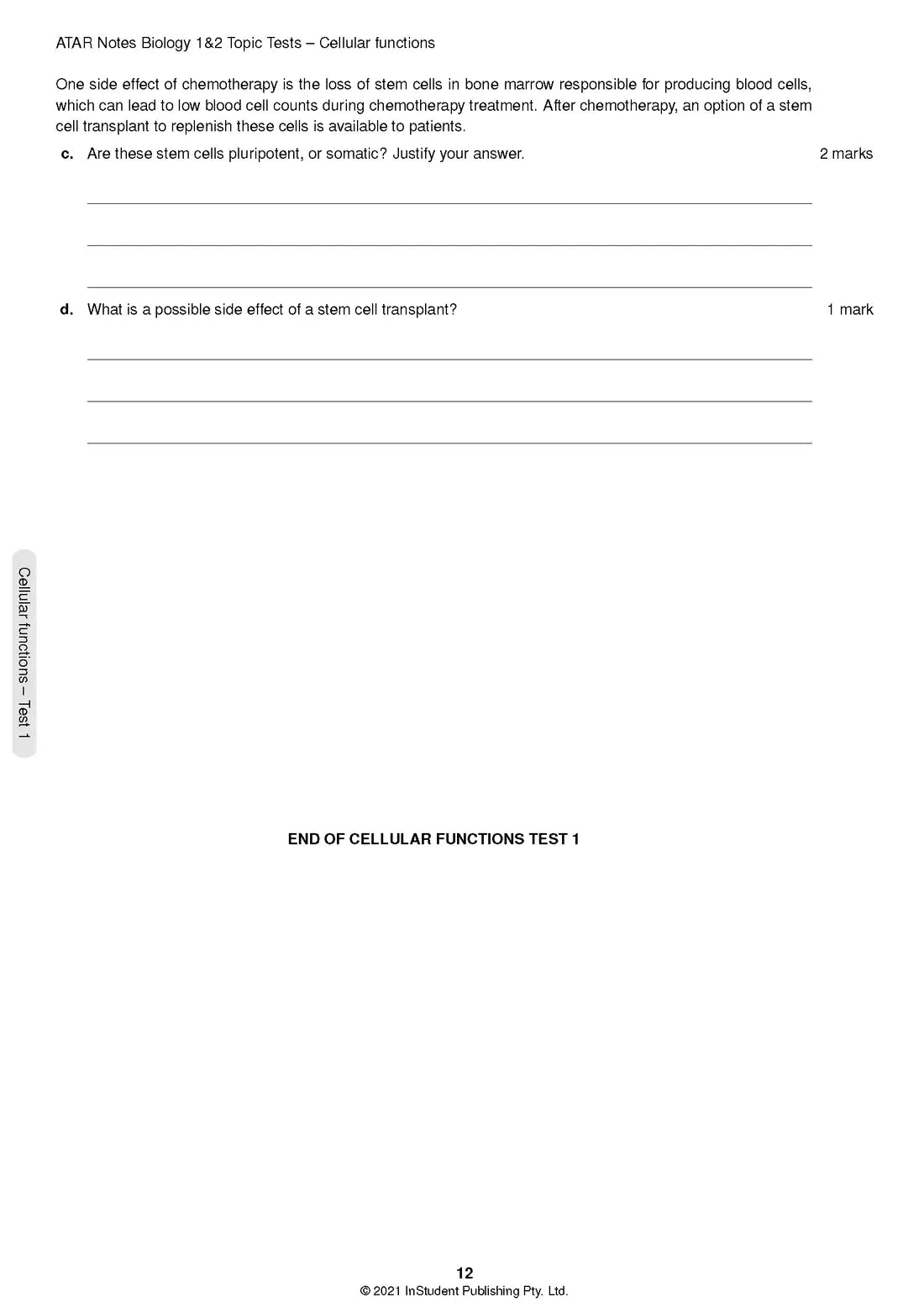 ATAR Notes Biology 1&2 Topic Tests – Cellular functions

One side effect of chemotherapy is the loss of stem cells in bone marrow responsible for producing blood cells, which can lead to low blood cell counts during chemotherapy treatment. After chemotherapy, an option of a stem cell transplant to replenish these cells is available to patients.

c. Are these stem cells pluripotent, or somatic? Justify your answer. 2 marks

____
____
____

d. What is a possible side effect of a stem cell transplant? 1 mark

____
____
____

Cellular functions – Test 1

END OF CELLULAR FUNCTIONS TEST 1

12
© 2021 InStudent Publishing Pty. Ltd.